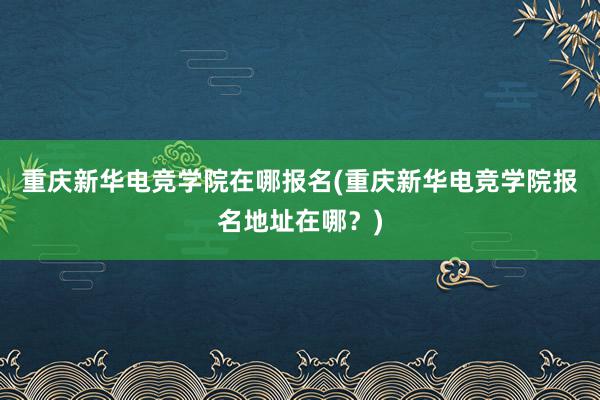 重庆新华电竞学院在哪报名(重庆新华电竞学院报名地址在哪？)